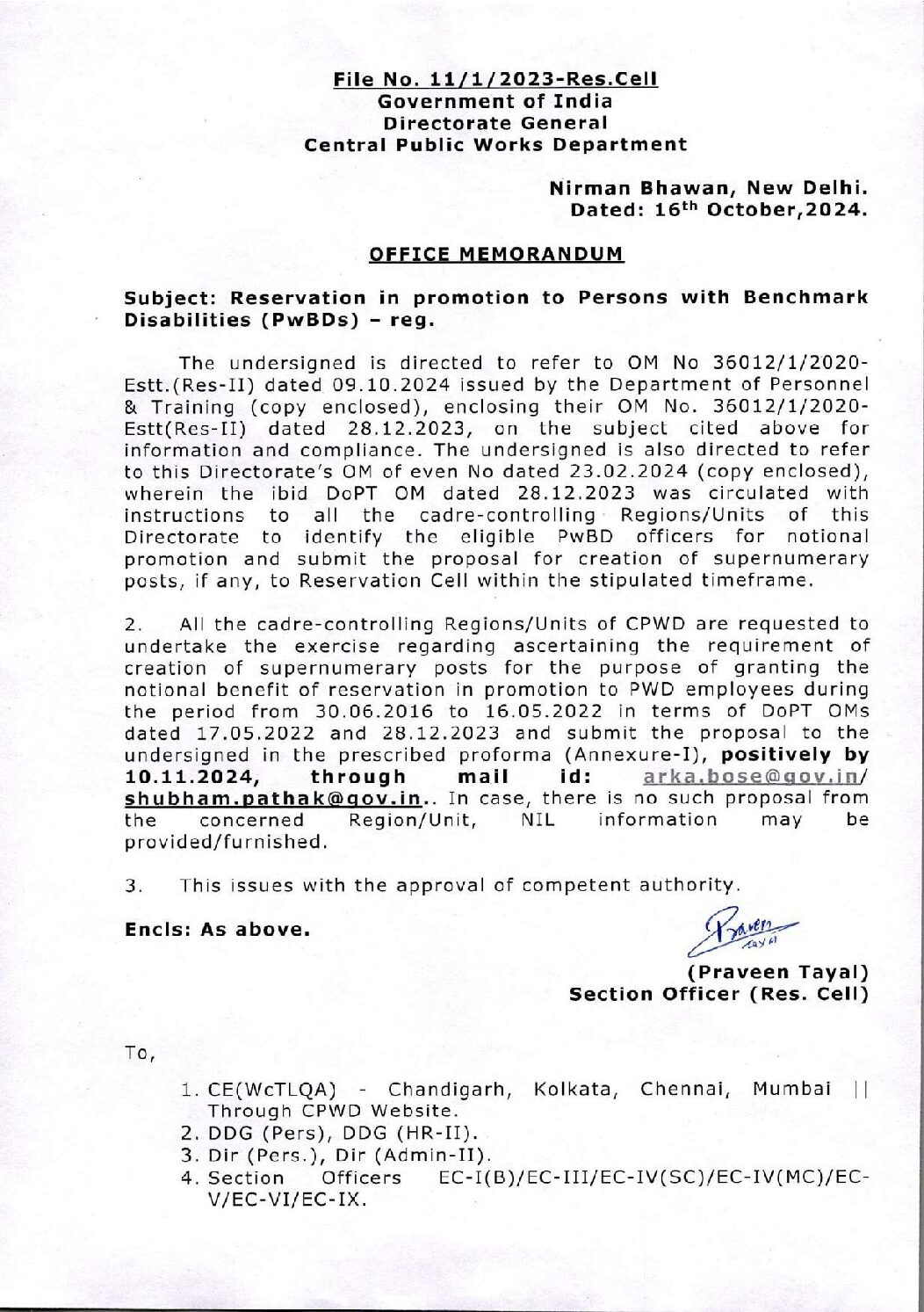 File No. 11/1/2023-Res.Cell
Government of India
Directorate General
Central Public Works Department

Nirman Bhawan, New Delhi.
Dated: 16$^{th}$ October,2024.

OFFICE MEMORANDUM

Subject: Reservation in promotion to Persons with Benchmark Disabilities (PwBDs) – reg.

The undersigned is directed to refer to OM No 36012/1/2020-Estt.(Res-II) dated 09.10.2024 issued by the Department of Personnel & Training (copy enclosed), enclosing their OM No. 36012/1/2020-Estt(Res-II) dated 28.12.2023, on the subject cited above for information and compliance. The undersigned is also directed to refer to this Directorate's OM of even No dated 23.02.2024 (copy enclosed), wherein the ibid DoPT OM dated 28.12.2023 was circulated with instructions to all the cadre-controlling Regions/Units of this Directorate to identify the eligible PwBD officers for notional promotion and submit the proposal for creation of supernumerary posts, if any, to Reservation Cell within the stipulated timeframe.

2. All the cadre-controlling Regions/Units of CPWD are requested to undertake the exercise regarding ascertaining the requirement of creation of supernumerary posts for the purpose of granting the notional benefit of reservation in promotion to PWD employees during the period from 30.06.2016 to 16.05.2022 in terms of DoPT OMs dated 17.05.2022 and 28.12.2023 and submit the proposal to the undersigned in the prescribed proforma (Annexure-I), positively by 10.11.2024, through mail id: arka.bose@gov.in/ shubham.pathak@gov.in.. In case, there is no such proposal from the concerned Region/Unit, NIL information may be provided/furnished.

3. This issues with the approval of competent authority.

Encls: As above.

Praveen Tayal

(Praveen Tayal)
Section Officer (Res. Cell)

To,

1. CE(WcTLQA) - Chandigarh, Kolkata, Chennai, Mumbai || Through CPWD Website.
2. DDG (Pers), DDG (HR-II).
3. Dir (Pers.), Dir (Admin-II).
4. Section Officers EC-I(B)/EC-III/EC-IV(SC)/EC-IV(MC)/EC-V/EC-VI/EC-IX.